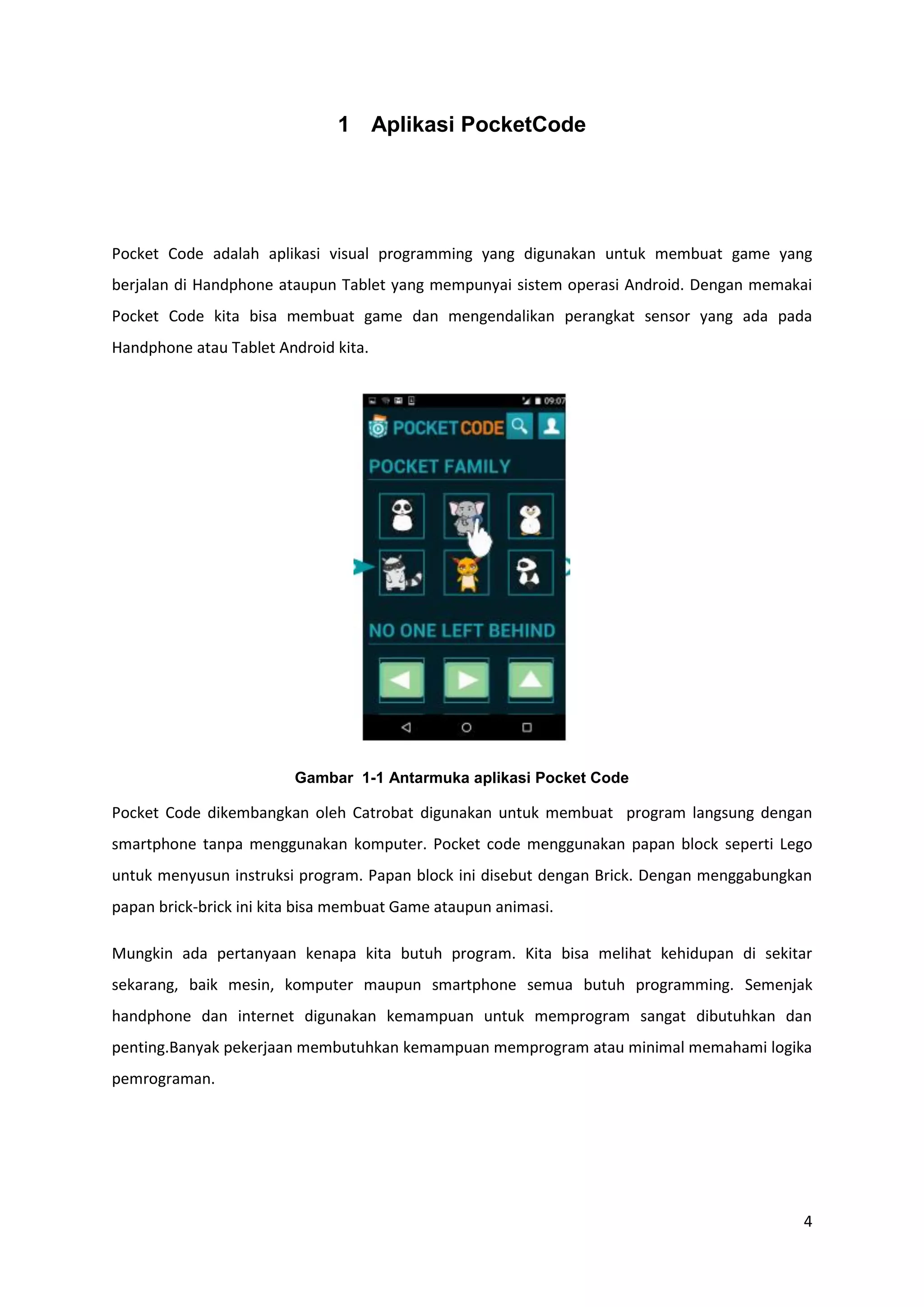 1 Aplikasi PocketCode

Pocket Code adalah aplikasi visual programming yang digunakan untuk membuat game yang berjalan di Handphone ataupun Tablet yang mempunyai sistem operasi Android. Dengan memakai Pocket Code kita bisa membuat game dan mengendalikan perangkat sensor yang ada pada Handphone atau Tablet Android kita.

09:07

POCKET CODE

POCKET FAMILY

NO ONE LEFT BEHIND

Gambar 1-1 Antarmuka aplikasi Pocket Code

Pocket Code dikembangkan oleh Catrobat digunakan untuk membuat program langsung dengan smartphone tanpa menggunakan komputer. Pocket code menggunakan papan block seperti Lego untuk menyusun instruksi program. Papan block ini disebut dengan Brick. Dengan menggabungkan papan brick-brick ini kita bisa membuat Game ataupun animasi.

Mungkin ada pertanyaan kenapa kita butuh program. Kita bisa melihat kehidupan di sekitar sekarang, baik mesin, komputer maupun smartphone semua butuh programming. Semenjak handphone dan internet digunakan kemampuan untuk memprogram sangat dibutuhkan dan penting.Banyak pekerjaan membutuhkan kemampuan memprogram atau minimal memahami logika pemrograman.

4